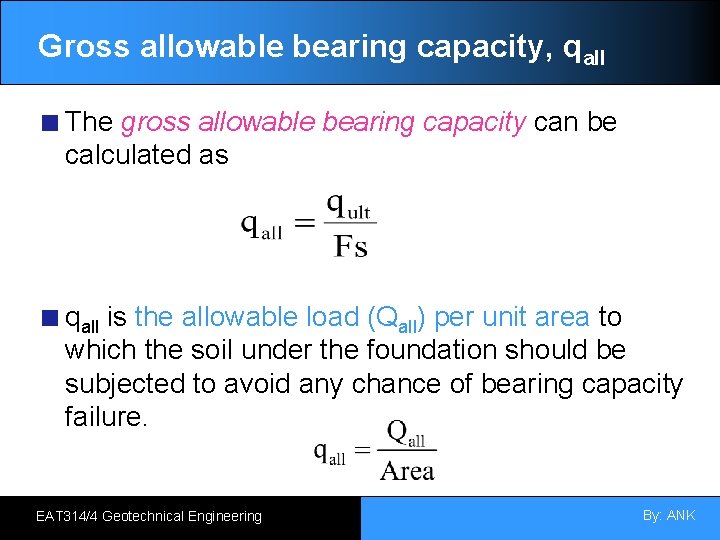 Gross allowable bearing capacity, $q_{all}$

The gross allowable bearing capacity can be calculated as

$q_{all} = \frac{q_{ult}}{Fs}$

$q_{all}$ is the allowable load ($Q_{all}$) per unit area to which the soil under the foundation should be subjected to avoid any chance of bearing capacity failure.

$q_{all} = \frac{Q_{all}}{Area}$

EAT314/4 Geotechnical Engineering

By: ANK